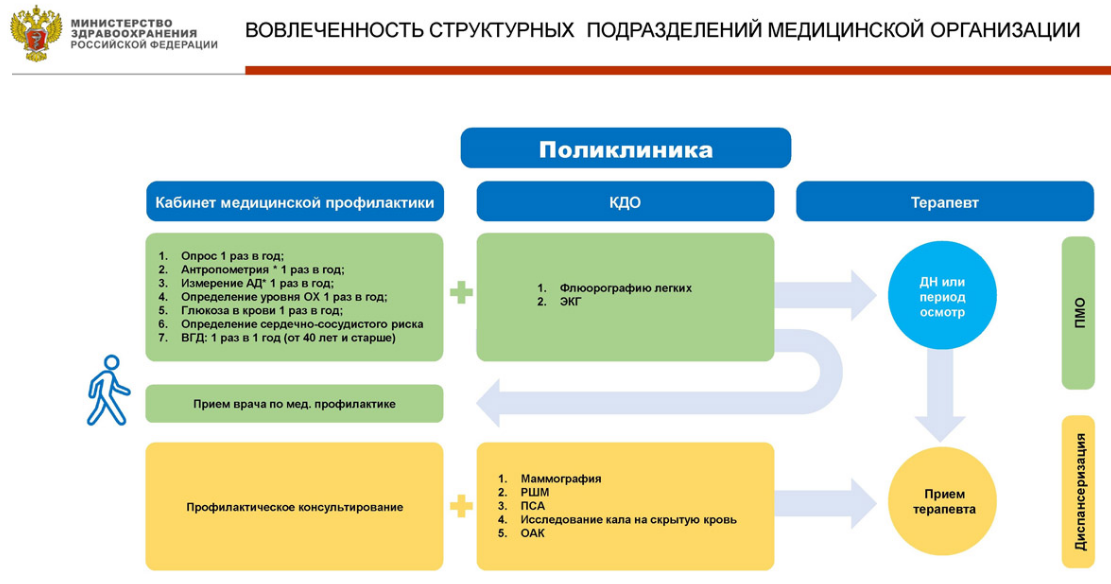 МИНИСТЕРСТВО ЗДРАВООХРАНЕНИЯ РОССИЙСКОЙ ФЕДЕРАЦИИ

ВОВЛЕЧЕННОСТЬ СТРУКТУРНЫХ ПОДРАЗДЕЛЕНИЙ МЕДИЦИНСКОЙ ОРГАНИЗАЦИИ

Поликлиника

Кабинет медицинской профилактики

КДО

Терапевт

1. Опрос 1 раз в год;
2. Антропометрия * 1 раз в год;
3. Измерение АД* 1 раз в год;
4. Определение уровня ОХ 1 раз в год;
5. Глюкоза в крови 1 раз в год;
6. Определение сердечно-сосудистого риска
7. ВГД: 1 раз в 1 год (от 40 лет и старше)

1. Флюорографию легких
2. ЭКГ

ДН или период осмотр

ПМО

Прием врача по мед. профилактике

Профилактическое консультирование

1. Маммография
2. РШМ
3. ПСА
4. Исследование кала на скрытую кровь
5. ОАК

Прием терапевта

Диспансеризация